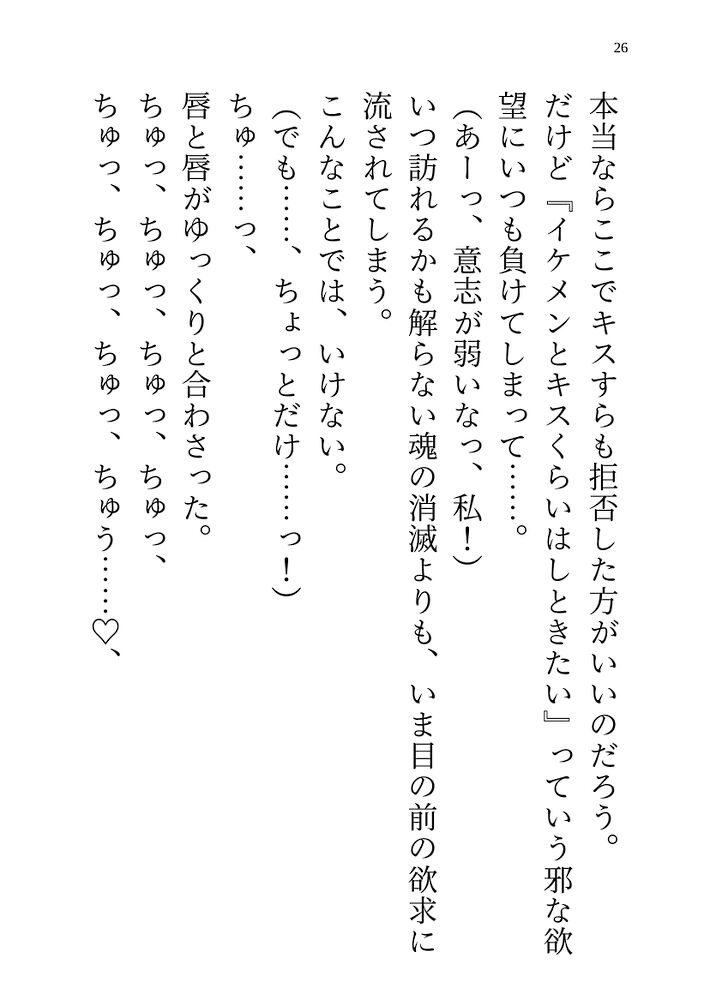 26

本当ならここでキスすらも拒否した方がいいのだろう。
だけど『イケメンとキスくらいはしときたい』っていう邪な欲望にいつも負けてしまって……。
（あーっ、意志が弱いなっ、私！）
いつ訪れるかも解らない魂の消滅よりも、いま目の前の欲求に流されてしまう。
こんなことでは、いけない。
（でも……、ちょっとだけ……っ！）
ちゅ……っ、
唇と唇がゆっくりと合わさった。
ちゅっ、ちゅっ、ちゅっ、ちゅっ、
ちゅっ、ちゅっ、ちゅっ、ちゅう……♡、